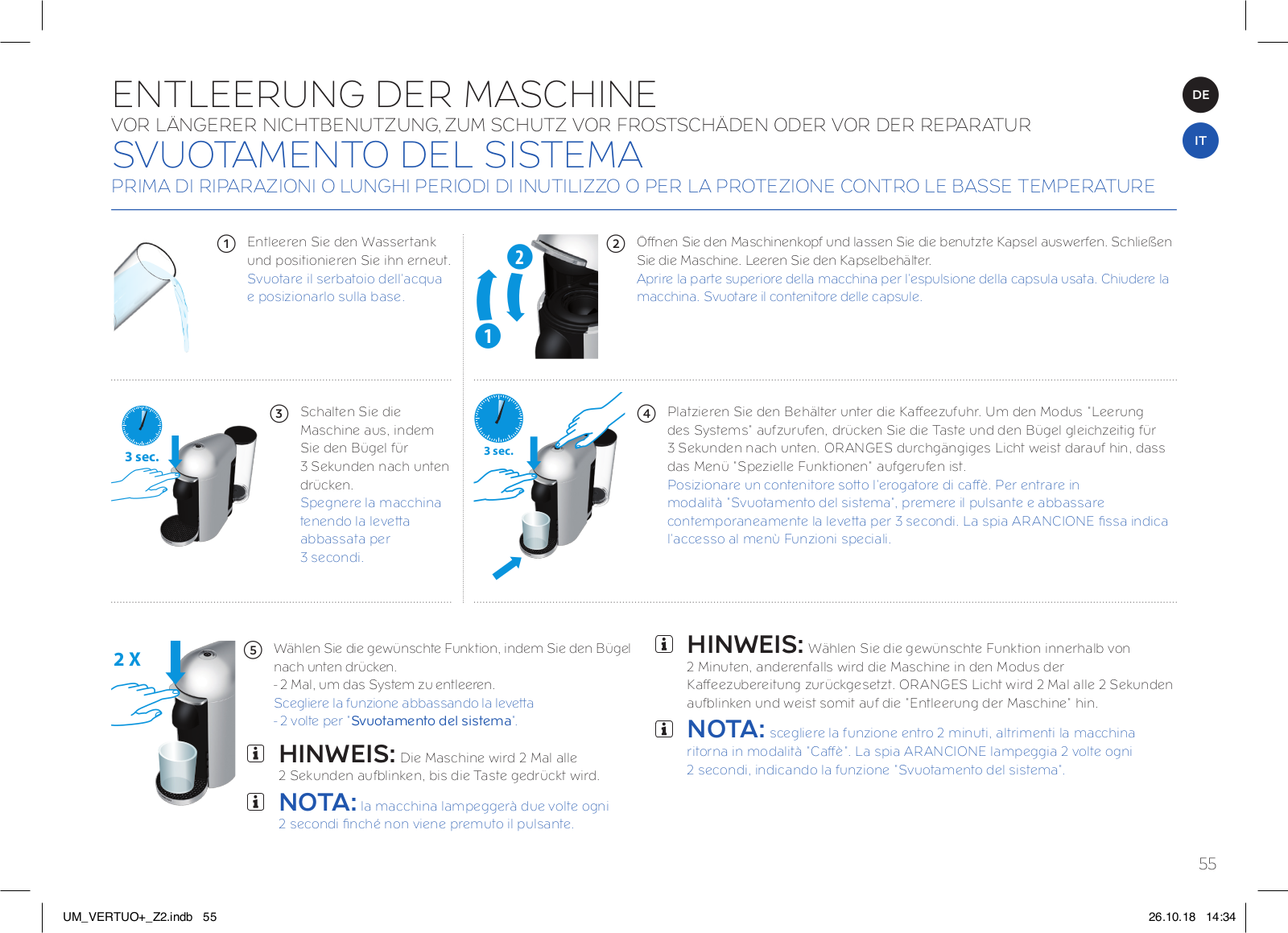 ENTLEERUNG DER MASCHINE
VOR LÄNGERER NICHTBENUTZUNG, ZUM SCHUTZ VOR FROSTSCHÄDEN ODER VOR DER REPARATUR
SVUOTAMENTO DEL SISTEMA
PRIMA DI RIPARAZIONI O LUNGHI PERIODI DI INUTILIZZO O PER LA PROTEZIONE CONTRO LE BASSE TEMPERATURE

DE
IT

1 Entleeren Sie den Wassertank und positionieren Sie ihn erneut.
Svuotare il serbatoio dell'acqua e posizionarlo sulla base.

2
1

2 Öffnen Sie den Maschinenkopf und lassen Sie die benutzte Kapsel auswerfen. Schließen Sie die Maschine. Leeren Sie den Kapselbehälter.
Aprire la parte superiore della macchina per l'espulsione della capsula usata. Chiudere la macchina. Svuotare il contenitore delle capsule.

3 sec.

3 Schalten Sie die Maschine aus, indem Sie den Bügel für 3 Sekunden nach unten drücken.
Spegnere la macchina tenendo la levetta abbassata per 3 secondi.

3 sec.

4 Platzieren Sie den Behälter unter die Kaffeezufuhr. Um den Modus "Leerung des Systems" aufzurufen, drücken Sie die Taste und den Bügel gleichzeitig für 3 Sekunden nach unten. ORANGES durchgängiges Licht weist darauf hin, dass das Menü "Spezielle Funktionen" aufgerufen ist.
Posizionare un contenitore sotto l'erogatore di caffè. Per entrare in modalità "Svuotamento del sistema", premere il pulsante e abbassare contemporaneamente la levetta per 3 secondi. La spia ARANCIONE fissa indica l'accesso al menù Funzioni speciali.

2 X

5 Wählen Sie die gewünschte Funktion, indem Sie den Bügel nach unten drücken.
- 2 Mal, um das System zu entleeren.
Scegliere la funzione abbassando la levetta
- 2 volte per "Svuotamento del sistema".

HINWEIS: Die Maschine wird 2 Mal alle 2 Sekunden aufblinken, bis die Taste gedrückt wird.

NOTA: la macchina lampeggerà due volte ogni 2 secondi finché non viene premuto il pulsante.

HINWEIS: Wählen Sie die gewünschte Funktion innerhalb von 2 Minuten, anderenfalls wird die Maschine in den Modus der Kaffeezubereitung zurückgesetzt. ORANGES Licht wird 2 Mal alle 2 Sekunden aufblinken und weist somit auf die "Entleerung der Maschine" hin.

NOTA: scegliere la funzione entro 2 minuti, altrimenti la macchina ritorna in modalità "Caffè". La spia ARANCIONE lampeggia 2 volte ogni 2 secondi, indicando la funzione "Svuotamento del sistema".

55

UM_VERTUO+_Z2.indb 55
26.10.18 14:34